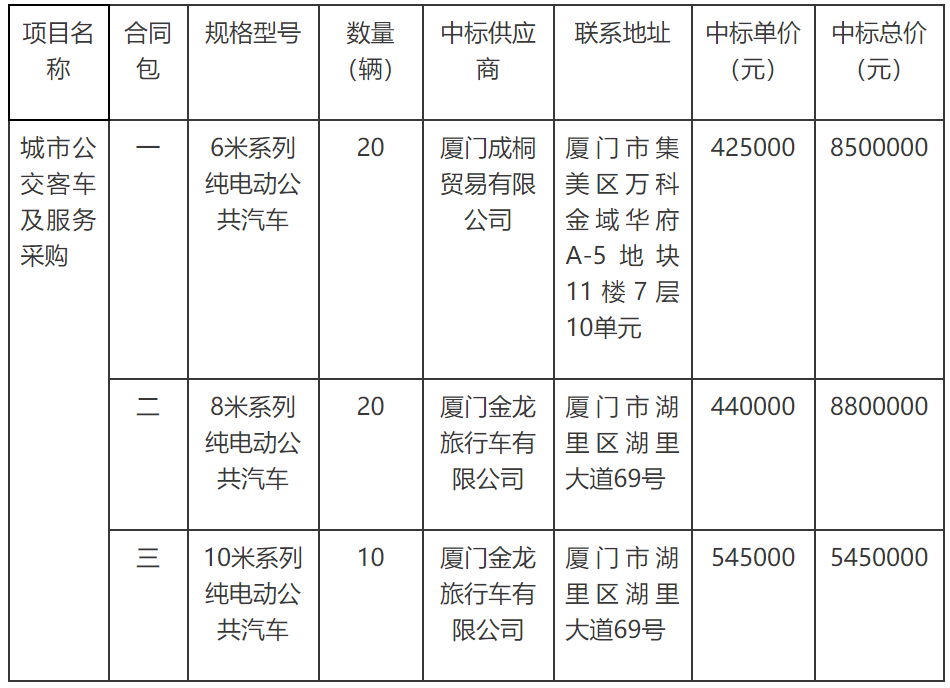 | 项目名称 | 合同包 | 规格型号 | 数量（辆） | 中标供应商 | 联系地址 | 中标单价（元） | 中标总价（元） |
|---|---|---|---|---|---|---|---|
| 城市公交客车及服务采购 | 一 | 6米系列纯电动公共汽车 | 20 | 厦门成桐贸易有限公司 | 厦门市集美区万科金域华府A-5地块11楼7层10单元 | 425000 | 8500000 |
| | 二 | 8米系列纯电动公共汽车 | 20 | 厦门金龙旅行车有限公司 | 厦门市湖里区湖里大道69号 | 440000 | 8800000 |
| | 三 | 10米系列纯电动公共汽车 | 10 | 厦门金龙旅行车有限公司 | 厦门市湖里区湖里大道69号 | 545000 | 5450000 |